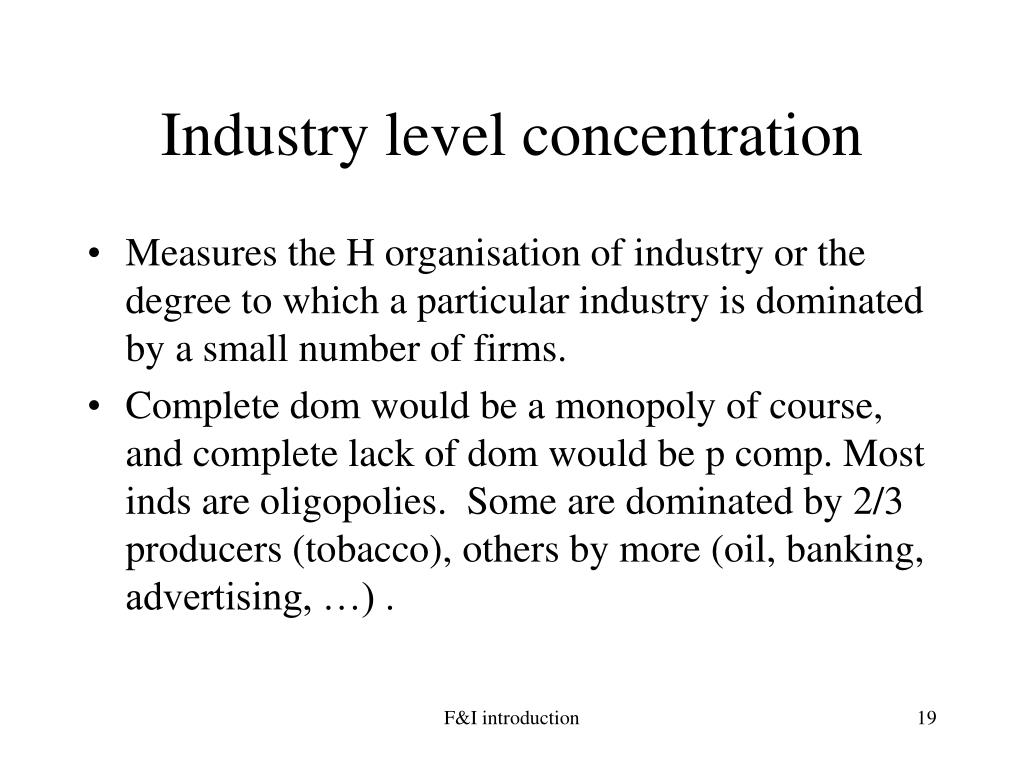 Industry level concentration

• Measures the H organisation of industry or the degree to which a particular industry is dominated by a small number of firms.

• Complete dom would be a monopoly of course, and complete lack of dom would be p comp. Most inds are oligopolies. Some are dominated by 2/3 producers (tobacco), others by more (oil, banking, advertising, …) .

F&I introduction

19